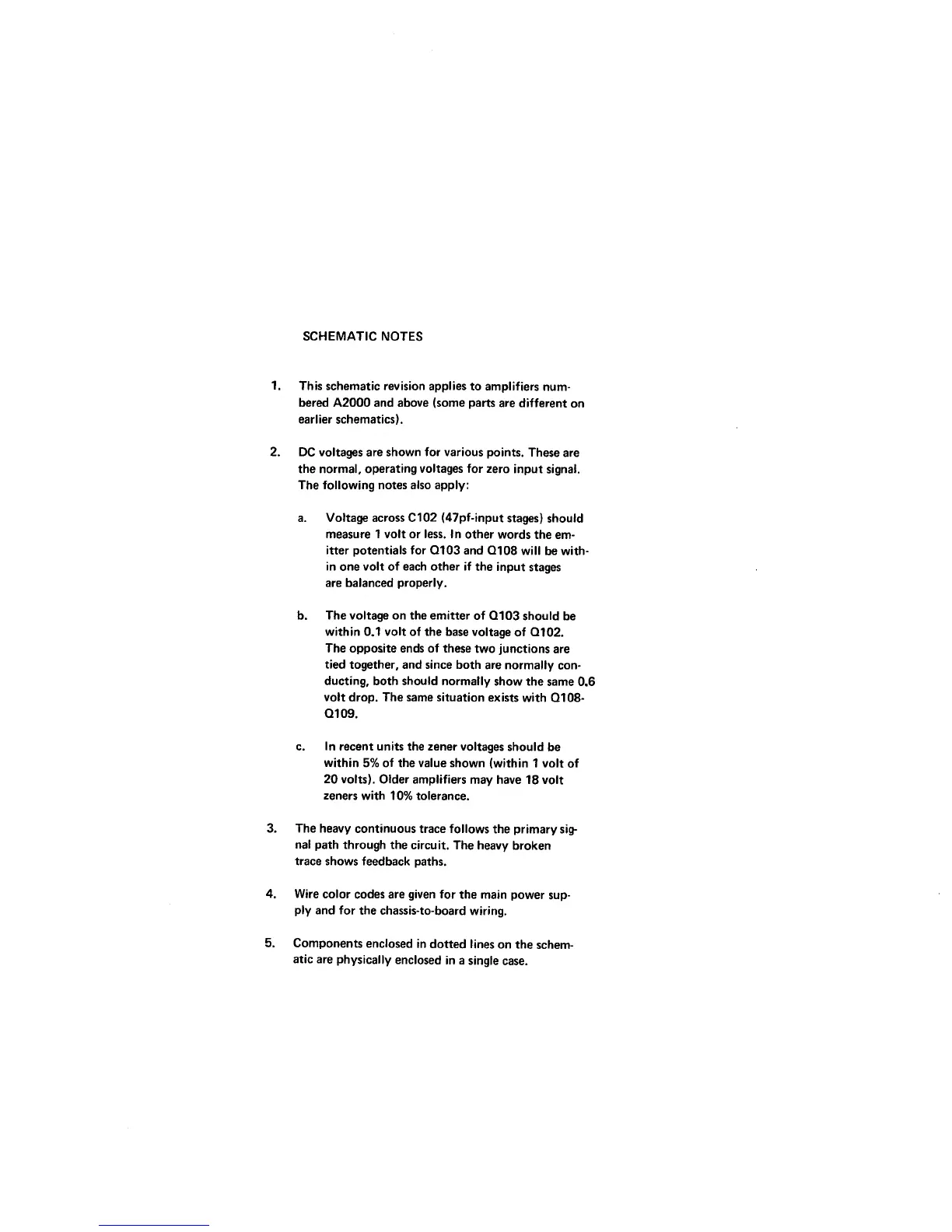 SCHEMATIC NOTES

1. This schematic revision applies to amplifiers numbered A2000 and above (some parts are different on earlier schematics).

2. DC voltages are shown for various points. These are the normal, operating voltages for zero input signal. The following notes also apply:

a. Voltage across C102 (47pf-input stages) should measure 1 volt or less. In other words the emitter potentials for Q103 and Q108 will be within one volt of each other if the input stages are balanced properly.

b. The voltage on the emitter of Q103 should be within 0.1 volt of the base voltage of Q102. The opposite ends of these two junctions are tied together, and since both are normally conducting, both should normally show the same 0.6 volt drop. The same situation exists with Q108-Q109.

c. In recent units the zener voltages should be within 5% of the value shown (within 1 volt of 20 volts). Older amplifiers may have 18 volt zeners with 10% tolerance.

3. The heavy continuous trace follows the primary signal path through the circuit. The heavy broken trace shows feedback paths.

4. Wire color codes are given for the main power supply and for the chassis-to-board wiring.

5. Components enclosed in dotted lines on the schematic are physically enclosed in a single case.